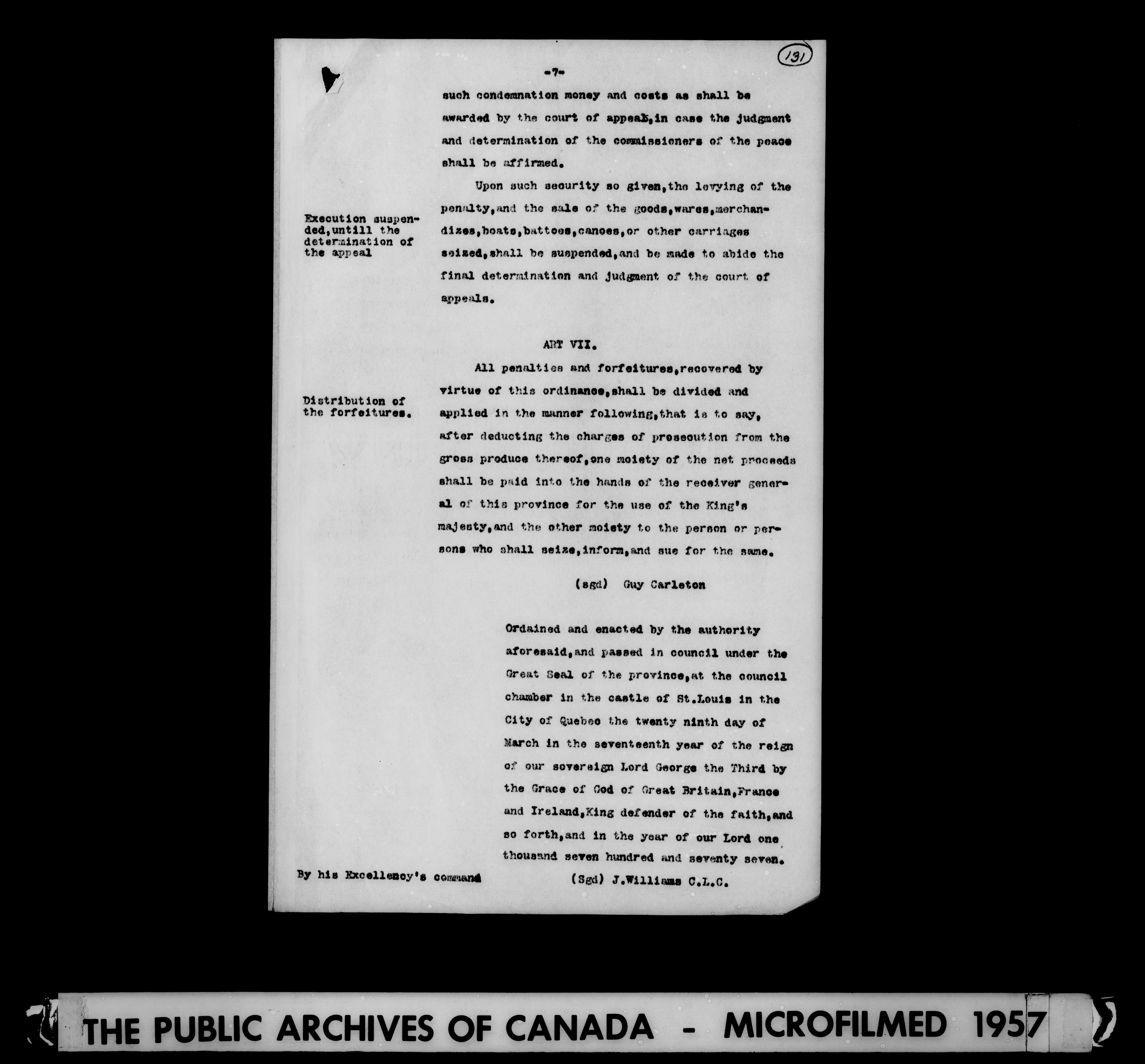 131

-7-

such condemnation money and costs as shall be awarded by the court of appeal,in case the judgment and determination of the commissioners of the peace shall be affirmed.

Execution suspended,untill the determination of the appeal

Upon such security so given,the levying of the penalty,and the sale of the goods,wares,merchandizes,boats,battoes,canoes,or other carriages seized,shall be suspended,and be made to abide the final determination and judgment of the court of appeals.

ART VII.

Distribution of the forfeitures.

All penalties and forfeitures,recovered by virtue of this ordinance,shall be divided and applied in the manner following,that is to say, after deducting the charges of prosecution from the gross produce thereof,one moiety of the net proceeds shall be paid into the hands of the receiver general of this province for the use of the King's majesty,and the other moiety to the person or persons who shall seize,inform,and sue for the same.

(sgd) Guy Carleton

Ordained and enacted by the authority aforesaid,and passed in council under the Great Seal of the province,at the council chamber in the castle of St.Louis in the City of Quebec the twenty ninth day of March in the seventeenth year of the reign of our sovereign Lord George the Third by the Grace of God of Great Britain,France and Ireland,King defender of the faith,and so forth,and in the year of our Lord one thousand seven hundred and seventy seven.

By his Excellency's command

(Sgd) J.Williams C.L.C.

THE PUBLIC ARCHIVES OF CANADA - MICROFILMED 1957